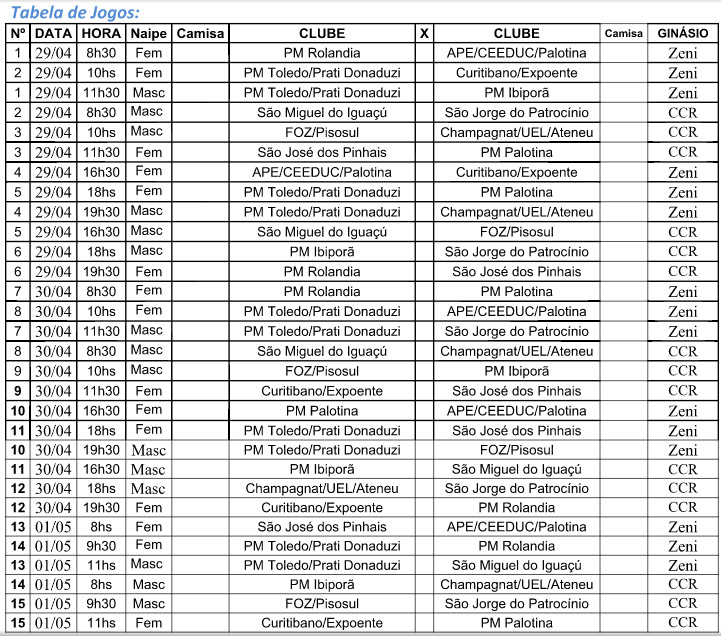 Tabela de Jogos:

| Nº | DATA | HORA | Naipe | Camisa | CLUBE | X | CLUBE | Camisa | GINÁSIO |
|---|---|---|---|---|---|---|---|---|---|
| 1 | 29/04 | 8h30 | Fem | | PM Rolandia | | APE/CEEDUC/Palotina | | Zeni |
| 2 | 29/04 | 10hs | Fem | | PM Toledo/Prati Donaduzi | | Curitibano/Expoente | | Zeni |
| 1 | 29/04 | 11h30 | Masc | | PM Toledo/Prati Donaduzi | | PM Ibiporã | | Zeni |
| 2 | 29/04 | 8h30 | Masc | | São Miguel do Iguaçú | | São Jorge do Patrocínio | | CCR |
| 3 | 29/04 | 10hs | Masc | | FOZ/Pisosul | | Champagnat/UEL/Ateneu | | CCR |
| 3 | 29/04 | 11h30 | Fem | | São José dos Pinhais | | PM Palotina | | CCR |
| 4 | 29/04 | 16h30 | Fem | | APE/CEEDUC/Palotina | | Curitibano/Expoente | | Zeni |
| 5 | 29/04 | 18hs | Fem | | PM Toledo/Prati Donaduzi | | PM Palotina | | Zeni |
| 4 | 29/04 | 19h30 | Masc | | PM Toledo/Prati Donaduzi | | Champagnat/UEL/Ateneu | | Zeni |
| 5 | 29/04 | 16h30 | Masc | | São Miguel do Iguaçú | | FOZ/Pisosul | | CCR |
| 6 | 29/04 | 18hs | Masc | | PM Ibiporã | | São Jorge do Patrocínio | | CCR |
| 6 | 29/04 | 19h30 | Fem | | PM Rolandia | | São José dos Pinhais | | CCR |
| 7 | 30/04 | 8h30 | Fem | | PM Rolandia | | PM Palotina | | Zeni |
| 8 | 30/04 | 10hs | Fem | | PM Toledo/Prati Donaduzi | | APE/CEEDUC/Palotina | | Zeni |
| 7 | 30/04 | 11h30 | Masc | | PM Toledo/Prati Donaduzi | | São Jorge do Patrocínio | | Zeni |
| 8 | 30/04 | 8h30 | Masc | | São Miguel do Iguaçú | | Champagnat/UEL/Ateneu | | CCR |
| 9 | 30/04 | 10hs | Masc | | FOZ/Pisosul | | PM Ibiporã | | CCR |
| 9 | 30/04 | 11h30 | Fem | | Curitibano/Expoente | | São José dos Pinhais | | CCR |
| 10 | 30/04 | 16h30 | Fem | | PM Palotina | | APE/CEEDUC/Palotina | | Zeni |
| 11 | 30/04 | 18hs | Fem | | PM Toledo/Prati Donaduzi | | São José dos Pinhais | | Zeni |
| 10 | 30/04 | 19h30 | Masc | | PM Toledo/Prati Donaduzi | | FOZ/Pisosul | | Zeni |
| 11 | 30/04 | 16h30 | Masc | | PM Ibiporã | | São Miguel do Iguaçú | | CCR |
| 12 | 30/04 | 18hs | Masc | | Champagnat/UEL/Ateneu | | São Jorge do Patrocínio | | CCR |
| 12 | 30/04 | 19h30 | Fem | | Curitibano/Expoente | | PM Rolandia | | CCR |
| 13 | 01/05 | 8hs | Fem | | São José dos Pinhais | | APE/CEEDUC/Palotina | | Zeni |
| 14 | 01/05 | 9h30 | Fem | | PM Toledo/Prati Donaduzi | | PM Rolandia | | Zeni |
| 13 | 01/05 | 11hs | Masc | | PM Toledo/Prati Donaduzi | | São Miguel do Iguaçú | | Zeni |
| 14 | 01/05 | 8hs | Masc | | PM Ibiporã | | Champagnat/UEL/Ateneu | | CCR |
| 15 | 01/05 | 9h30 | Masc | | FOZ/Pisosul | | São Jorge do Patrocínio | | CCR |
| 15 | 01/05 | 11hs | Fem | | Curitibano/Expoente | | PM Palotina | | CCR |